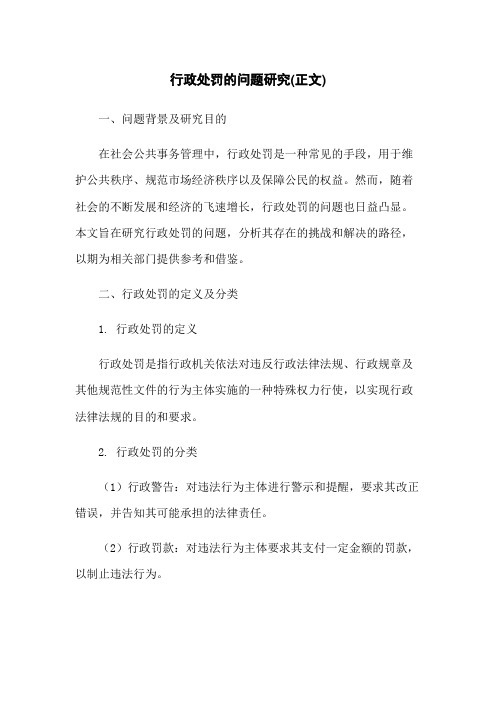 行政处罚的问题研究(正文)

一、问题背景及研究目的

在社会公共事务管理中，行政处罚是一种常见的手段，用于维护公共秩序、规范市场经济秩序以及保障公民的权益。然而，随着社会的不断发展和经济的飞速增长，行政处罚的问题也日益凸显。本文旨在研究行政处罚的问题，分析其存在的挑战和解决的路径，以期为相关部门提供参考和借鉴。

二、行政处罚的定义及分类

1. 行政处罚的定义

行政处罚是指行政机关依法对违反行政法律法规、行政规章及其他规范性文件的行为主体实施的一种特殊权力行使，以实现行政法律法规的目的和要求。

2. 行政处罚的分类

（1）行政警告：对违法行为主体进行警示和提醒，要求其改正错误，并告知其可能承担的法律责任。

（2）行政罚款：对违法行为主体要求其支付一定金额的罚款，以制止违法行为。